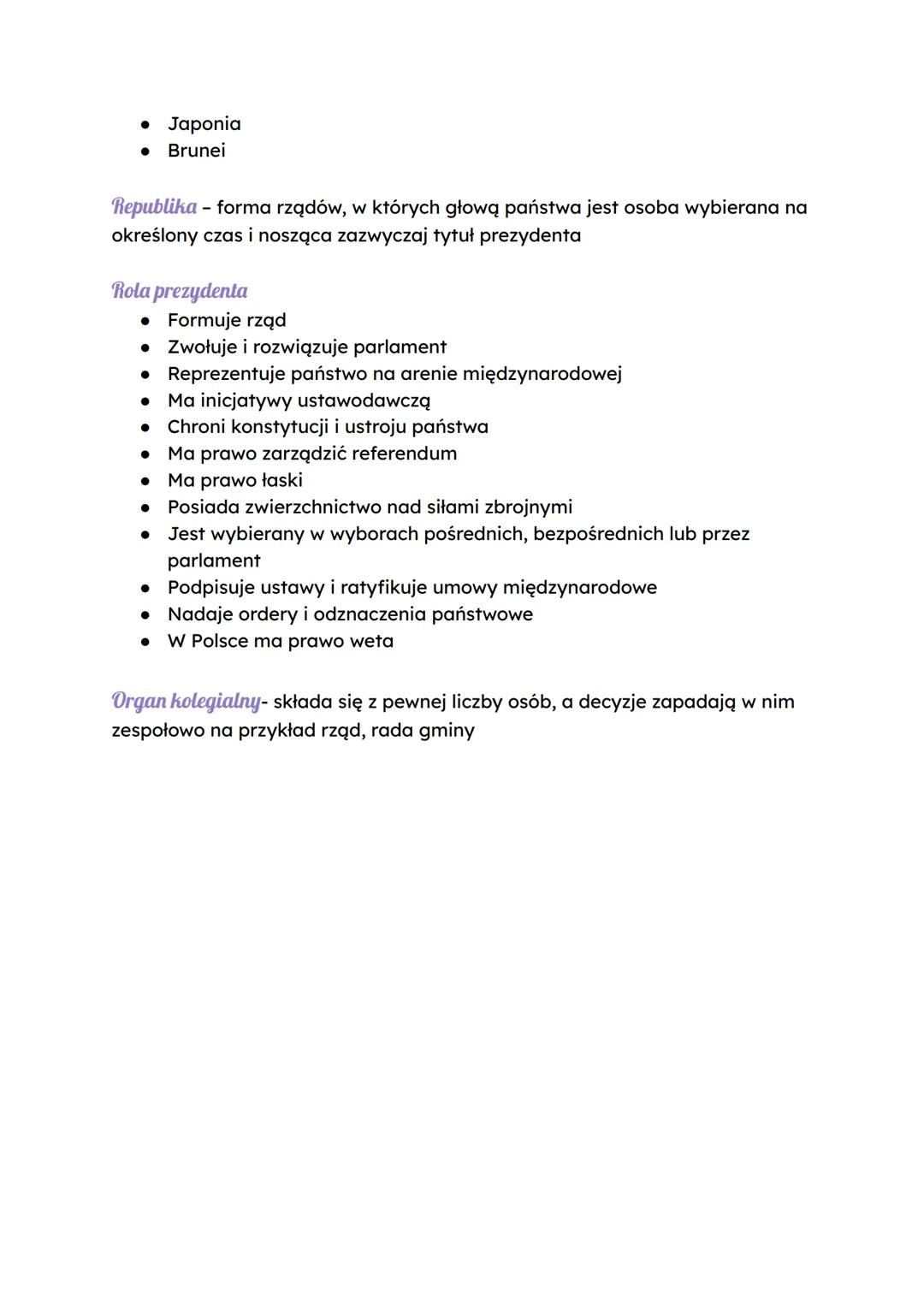 - Japonia
- Brunei

Republika – forma rządów, w których głową państwa jest osoba wybierana na określony czas i nosząca zazwyczaj tytuł prezydenta

Rola prezydenta
- Formuje rząd
- Zwołuje i rozwiązuje parlament
- Reprezentuje państwo na arenie międzynarodowej
- Ma inicjatywy ustawodawczą
- Chroni konstytucji i ustroju państwa
- Ma prawo zarządzić referendum
- Ma prawo łaski
- Posiada zwierzchnictwo nad siłami zbrojnymi
- Jest wybierany w wyborach pośrednich, bezpośrednich lub przez parlament
- Podpisuje ustawy i ratyfikuje umowy międzynarodowe
- Nadaje ordery i odznaczenia państwowe
- W Polsce ma prawo weta

Organ kolegialny- składa się z pewnej liczby osób, a decyzje zapadają w nim zespołowo na przykład rząd, rada gminy